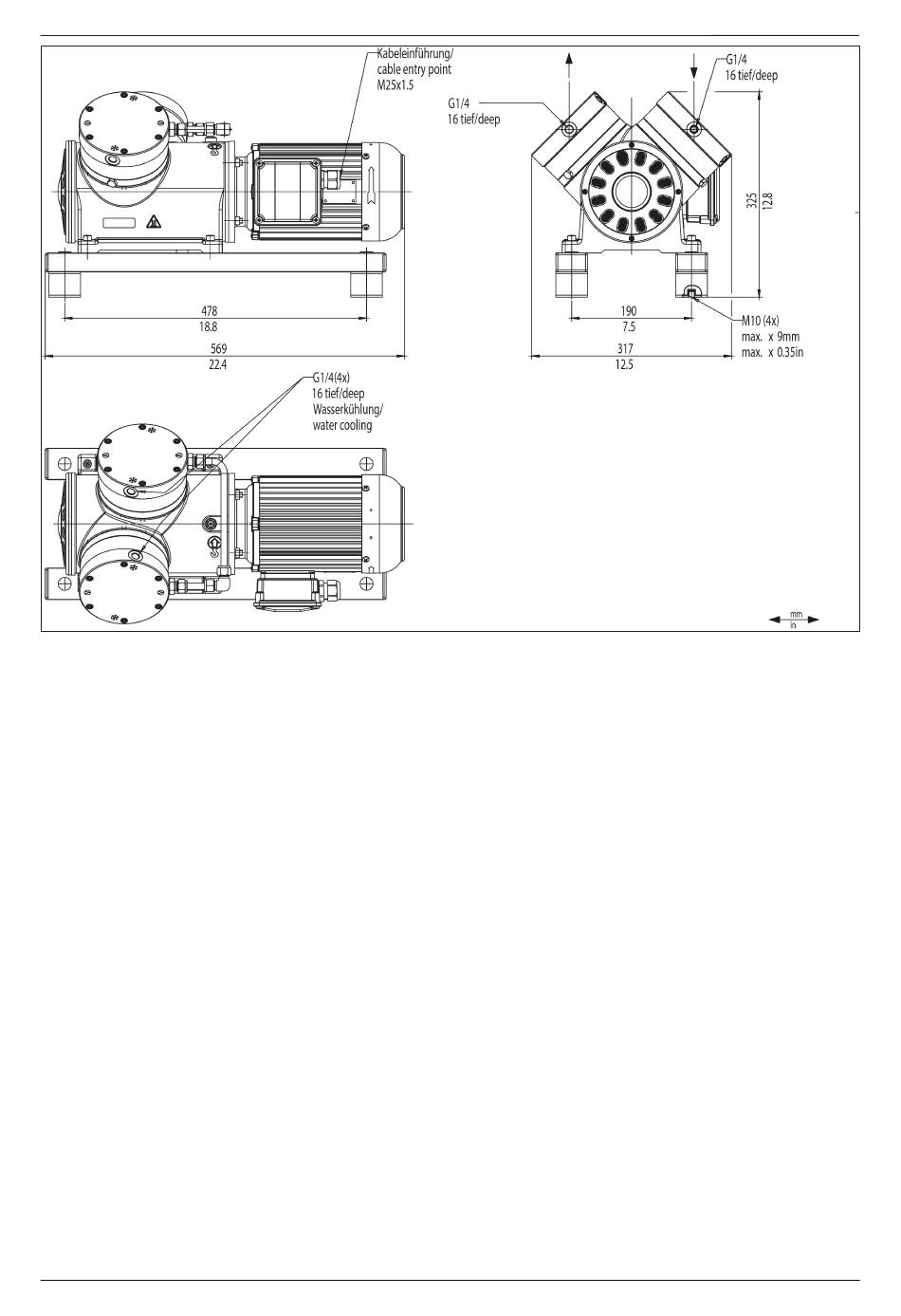 Kabeleinführung/
cable entry point
M25x1.5

G1/4
16 tief/deep

G1/4
16 tief/deep

325
12.8

478
18.8

569
22.4

190
7.5

317
12.5

M10 (4x)
max. x 9mm
max. x 0.35in

G1/4(4x)
16 tief/deep
Wasserkühlung/
water cooling

mm
in